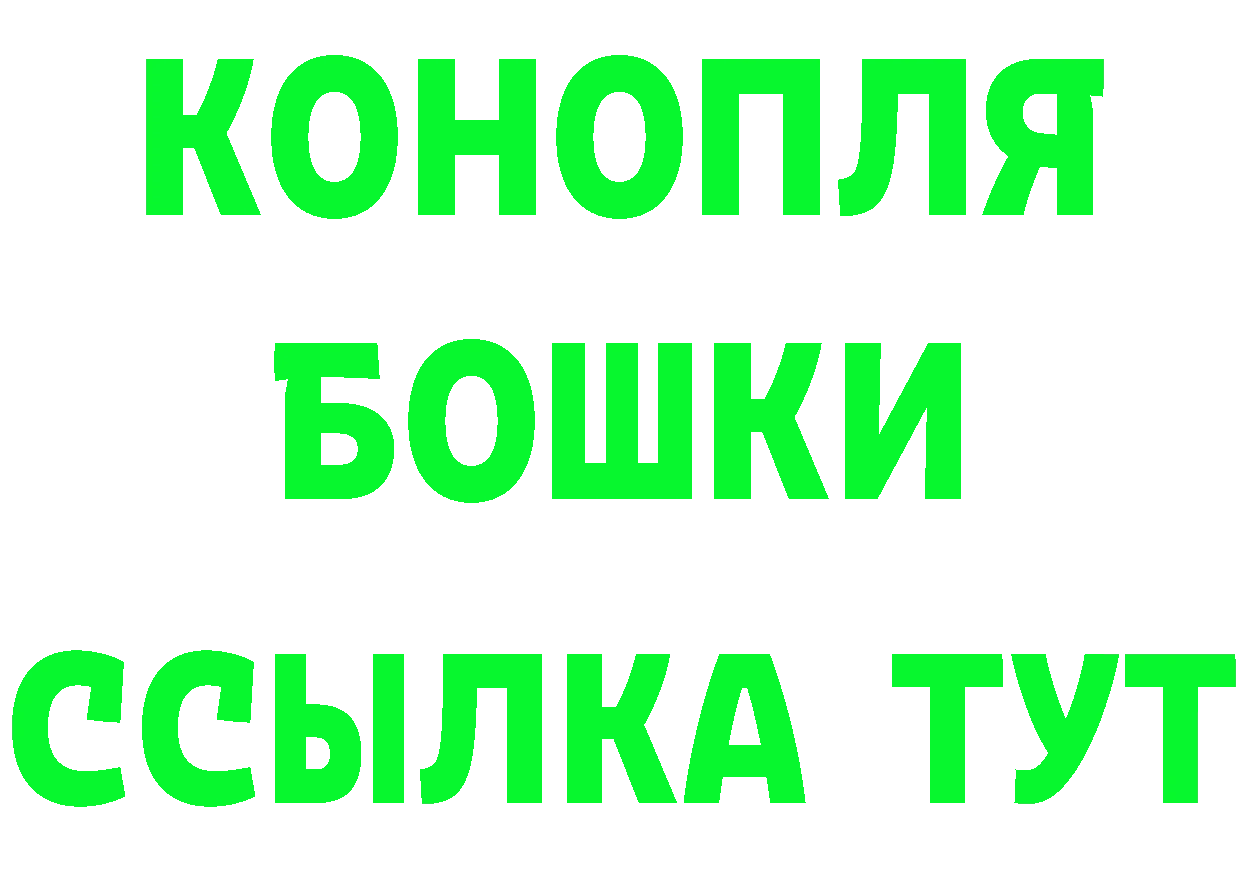 КОНОПЛЯ
БОШКИ
ССЫЛКА ТУТ